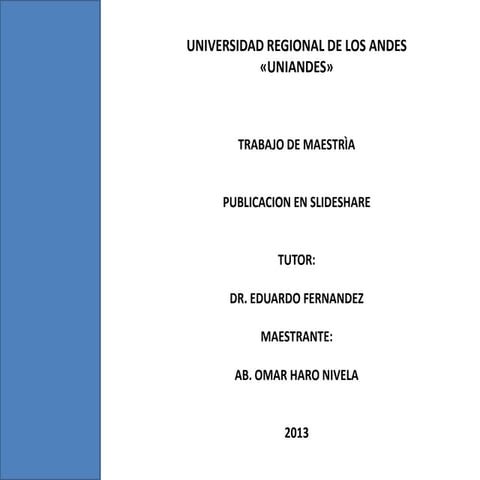 UNIVERSIDAD REGIONAL DE LOS ANDES
«UNIANDES»

TRABAJO DE MAESTRÌA

PUBLICACION EN SLIDESHARE

TUTOR:

DR. EDUARDO FERNANDEZ

MAESTRANTE:

AB. OMAR HARO NIVELA

2013